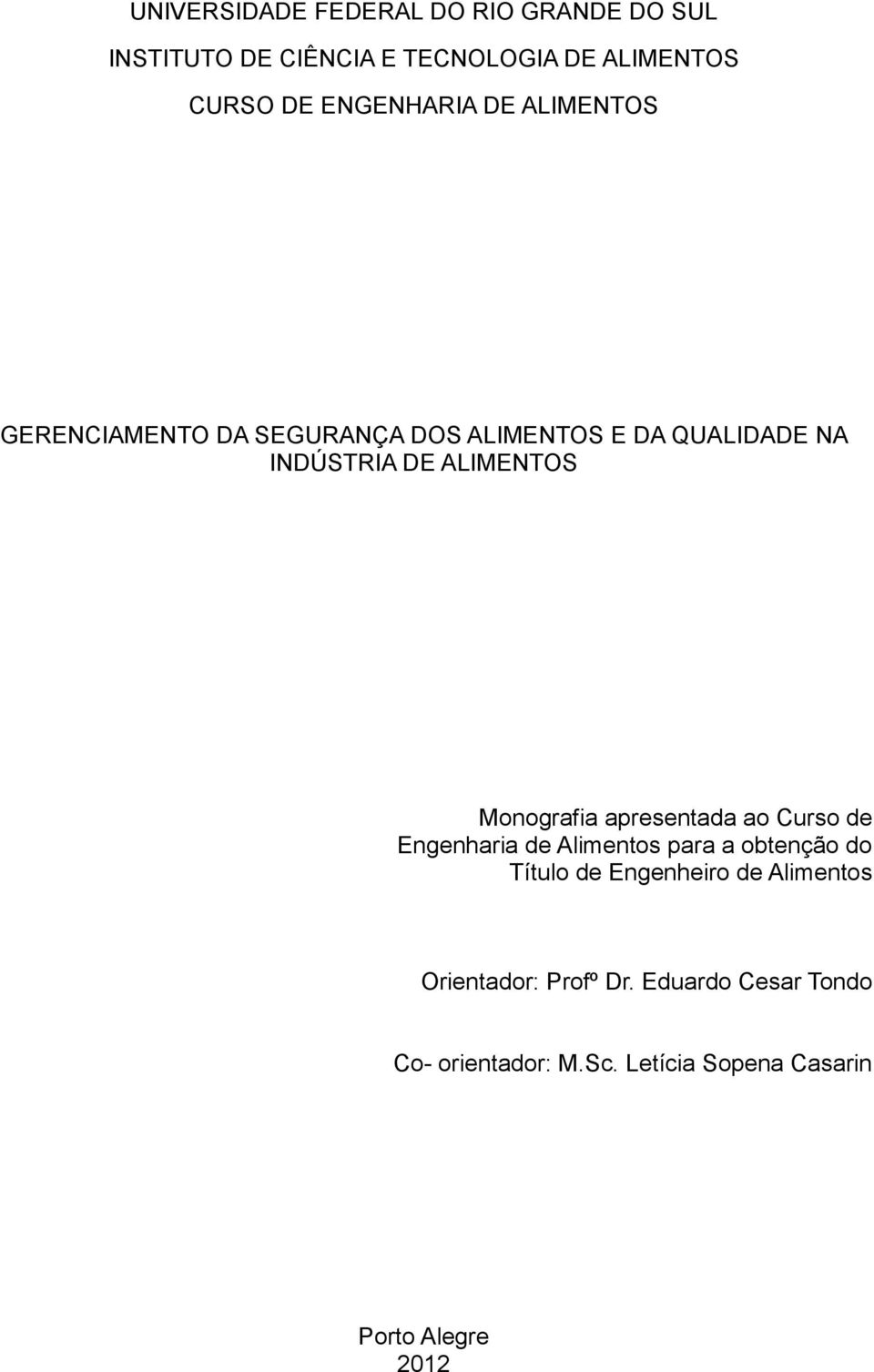 UNIVERSIDADE FEDERAL DO RIO GRANDE DO SUL

INSTITUTO DE CIÊNCIA E TECNOLOGIA DE ALIMENTOS

CURSO DE ENGENHARIA DE ALIMENTOS

GERENCIAMENTO DA SEGURANÇA DOS ALIMENTOS E DA QUALIDADE NA INDÚSTRIA DE ALIMENTOS

Monografia apresentada ao Curso de Engenharia de Alimentos para a obtenção do Título de Engenheiro de Alimentos

Orientador: Profº Dr. Eduardo Cesar Tondo

Co- orientador: M.Sc. Letícia Sopena Casarin

Porto Alegre
2012